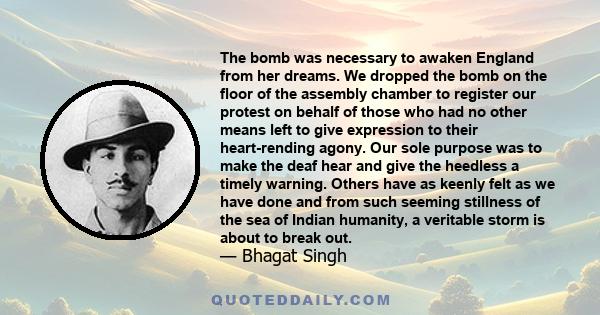 The bomb was necessary to awaken England from her dreams. We dropped the bomb on the floor of the assembly chamber to register our protest on behalf of those who had no other means left to give expression to their heart-rending agony. Our sole purpose was to make the deaf hear and give the heedless a timely warning. Others have as keenly felt as we have done and from such seeming stillness of the sea of Indian humanity, a veritable storm is about to break out.
— Bhagat Singh

QUOTEDDAILY.COM